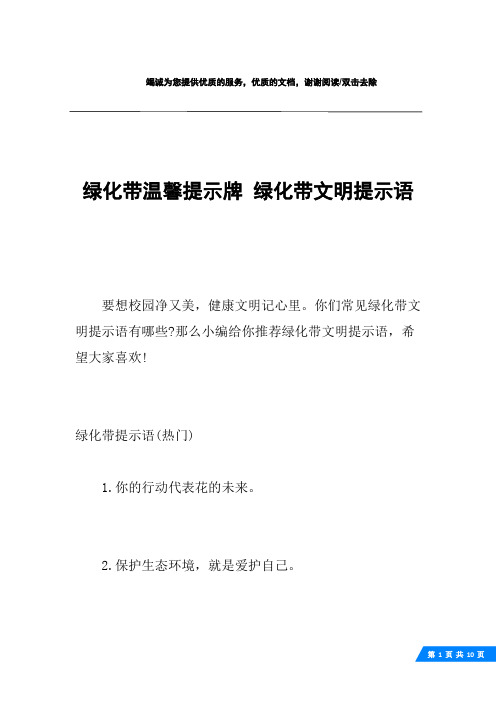 竭诚为您提供优质的服务，优质的文档，谢谢阅读/双击去除

绿化带温馨提示牌 绿化带文明提示语

要想校园净又美，健康文明记心里。你们常见绿化带文明提示语有哪些?那么小编给你推荐绿化带文明提示语，希望大家喜欢!

绿化带提示语(热门)

1.你的行动代表花的未来。

2.保护生态环境，就是爱护自己。

第 1 页 共 10 页